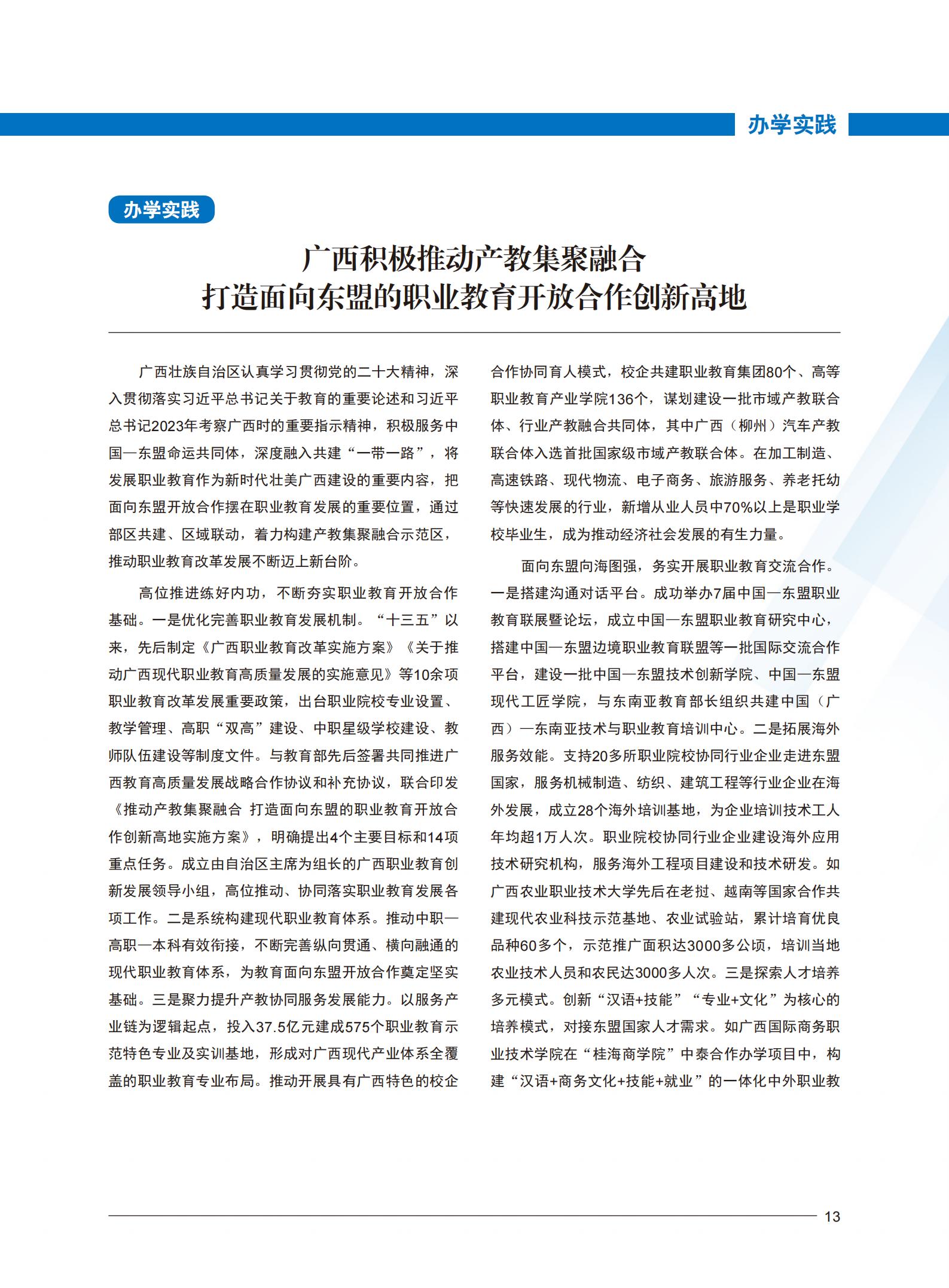 办学实践

办学实践

广西积极推动产教集聚融合
打造面向东盟的职业教育开放合作创新高地

广西壮族自治区认真学习贯彻党的二十大精神，深入贯彻落实习近平总书记关于教育的重要论述和习近平总书记2023年考察广西时的重要指示精神，积极服务中国—东盟命运共同体，深度融入共建“一带一路”，将发展职业教育作为新时代壮美广西建设的重要内容，把面向东盟开放合作摆在职业教育发展的重要位置，通过部区共建、区域联动，着力构建产教集聚融合示范区，推动职业教育改革发展不断迈上新台阶。

高位推进练好内功，不断夯实职业教育开放合作基础。一是优化完善职业教育发展机制。“十三五”以来，先后制定《广西职业教育改革实施方案》《关于推动广西现代职业教育高质量发展的实施意见》等10余项职业教育改革发展重要政策，出台职业院校专业设置、教学管理、高职“双高”建设、中职星级学校建设、教师队伍建设等制度文件。与教育部先后签署共同推进广西教育高质量发展战略合作协议和补充协议，联合印发《推动产教集聚融合 打造面向东盟的职业教育开放合作创新高地实施方案》，明确提出4个主要目标和14项重点任务。成立由自治区主席为组长的广西职业教育创新发展领导小组，高位推动、协同落实职业教育发展各项工作。二是系统构建现代职业教育体系。推动中职—高职—本科有效衔接，不断完善纵向贯通、横向融通的现代职业教育体系，为教育面向东盟开放合作奠定坚实基础。三是聚力提升产教协同服务发展能力。以服务产业链为逻辑起点，投入37.5亿元建成575个职业教育示范特色专业及实训基地，形成对广西现代产业体系全覆盖的职业教育专业布局。推动开展具有广西特色的校企合作协同育人模式，校企共建职业教育集团80个、高等职业教育产业学院136个，谋划建设一批市域产教联合体、行业产教融合共同体，其中广西（柳州）汽车产教联合体入选首批国家级市域产教联合体。在加工制造、高速铁路、现代物流、电子商务、旅游服务、养老托幼等快速发展的行业，新增从业人员中70%以上是职业学校毕业生，成为推动经济社会发展的有生力量。

面向东盟向海图强，务实开展职业教育交流合作。一是搭建沟通对话平台。成功举办7届中国—东盟职业教育联展暨论坛，成立中国—东盟职业教育研究中心，搭建中国—东盟边境职业教育联盟等一批国际交流合作平台，建设一批中国—东盟技术创新学院、中国—东盟现代工匠学院，与东南亚教育部长组织共建中国（广西）—东南亚技术与职业教育培训中心。二是拓展海外服务效能。支持20多所职业院校协同行业企业走进东盟国家，服务机械制造、纺织、建筑工程等行业企业在海外发展，成立28个海外培训基地，为企业培训技术工人年均超1万人次。职业院校协同行业企业建设海外应用技术研究机构，服务海外工程项目建设和技术研发。如广西农业职业技术大学先后在老挝、越南等国家合作共建现代农业科技示范基地、农业试验站，累计培育优良品种60多个，示范推广面积达3000多公顷，培训当地农业技术人员和农民达3000多人次。三是探索人才培养多元模式。创新“汉语+技能”“专业+文化”为核心的培养模式，对接东盟国家人才需求。如广西国际商务职业技术学院在“桂海商学院”中泰合作办学项目中，构建“汉语+商务文化+技能+就业”的一体化中外职业教

13